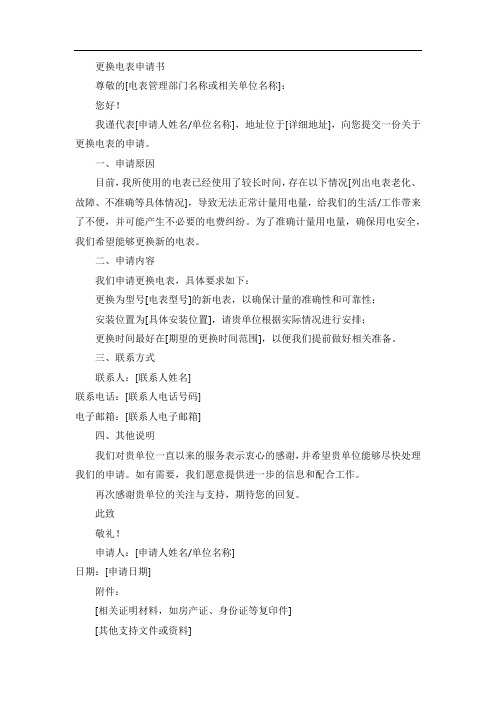 更换电表申请书

尊敬的[电表管理部门名称或相关单位名称]：

您好！

我谨代表[申请人姓名/单位名称]，地址位于[详细地址]，向您提交一份关于更换电表的申请。

一、申请原因

目前，我所使用的电表已经使用了较长时间，存在以下情况[列出电表老化、故障、不准确等具体情况]，导致无法正常计量用电量，给我们的生活/工作带来了不便，并可能产生不必要的电费纠纷。为了准确计量用电量，确保用电安全，我们希望能够更换新的电表。

二、申请内容

我们申请更换电表，具体要求如下：

更换为型号[电表型号]的新电表，以确保计量的准确性和可靠性；

安装位置为[具体安装位置]，请贵单位根据实际情况进行安排；

更换时间最好在[期望的更换时间范围]，以便我们提前做好相关准备。

三、联系方式

联系人：[联系人姓名]

联系电话：[联系人电话号码]

电子邮箱：[联系人电子邮箱]

四、其他说明

我们对贵单位一直以来的服务表示衷心的感谢，并希望贵单位能够尽快处理我们的申请。如有需要，我们愿意提供进一步的信息和配合工作。

再次感谢贵单位的关注与支持，期待您的回复。

此致

敬礼！

申请人：[申请人姓名/单位名称]

日期：[申请日期]

附件：

[相关证明材料，如房产证、身份证等复印件]

[其他支持文件或资料]